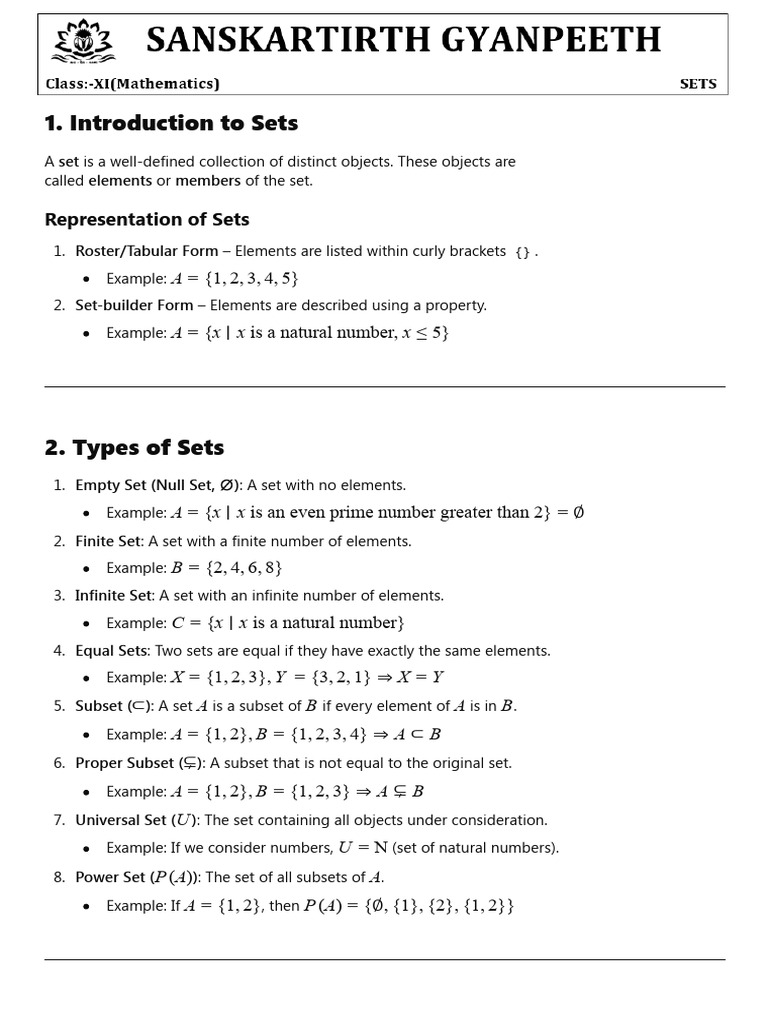 SANSKARTIRTH GYANPEETH

Class:-XI(Mathematics)

SETS

1. Introduction to Sets

A set is a well-defined collection of distinct objects. These objects are called elements or members of the set.

Representation of Sets

1. Roster/Tabular Form – Elements are listed within curly brackets {}.
   • Example: $A = \{1, 2, 3, 4, 5\}$
2. Set-builder Form – Elements are described using a property.
   • Example: $A = \{x \mid x \text{ is a natural number}, x \leq 5\}$

2. Types of Sets

1. Empty Set (Null Set, ∅): A set with no elements.
   • Example: $A = \{x \mid x \text{ is an even prime number greater than } 2\} = \emptyset$
2. Finite Set: A set with a finite number of elements.
   • Example: $B = \{2, 4, 6, 8\}$
3. Infinite Set: A set with an infinite number of elements.
   • Example: $C = \{x \mid x \text{ is a natural number}\}$
4. Equal Sets: Two sets are equal if they have exactly the same elements.
   • Example: $X = \{1, 2, 3\}, Y = \{3, 2, 1\} \Rightarrow X = Y$
5. Subset (⊂): A set $A$ is a subset of $B$ if every element of $A$ is in $B$.
   • Example: $A = \{1, 2\}, B = \{1, 2, 3, 4\} \Rightarrow A \subset B$
6. Proper Subset (⊊): A subset that is not equal to the original set.
   • Example: $A = \{1, 2\}, B = \{1, 2, 3\} \Rightarrow A \subsetneq B$
7. Universal Set ($U$): The set containing all objects under consideration.
   • Example: If we consider numbers, $U = \mathbb{N}$ (set of natural numbers).
8. Power Set ($P(A)$): The set of all subsets of $A$.
   • Example: If $A = \{1, 2\}$, then $P(A) = \{\emptyset, \{1\}, \{2\}, \{1, 2\}\}$